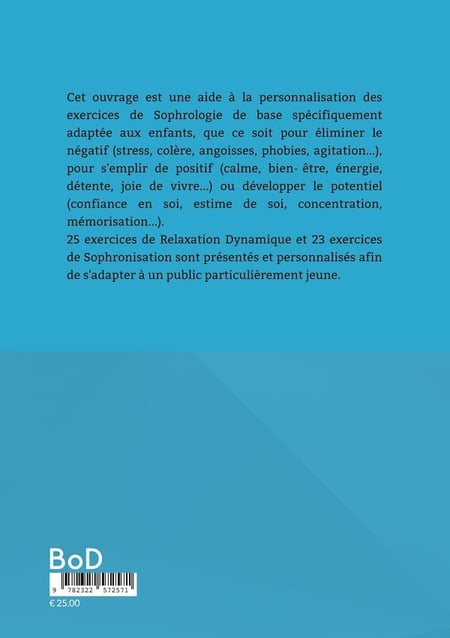 Cet ouvrage est une aide à la personnalisation des exercices de Sophrologie de base spécifiquement adaptée aux enfants, que ce soit pour éliminer le négatif (stress, colère, angoisses, phobies, agitation...), pour s'emplir de positif (calme, bien- être, énergie, détente, joie de vivre...) ou développer le potentiel (confiance en soi, estime de soi, concentration, mémorisation...).
25 exercices de Relaxation Dynamique et 23 exercices de Sophronisation sont présentés et personnalisés afin de s'adapter à un public particulièrement jeune.

BoD

9 782322 572571

€ 25.00